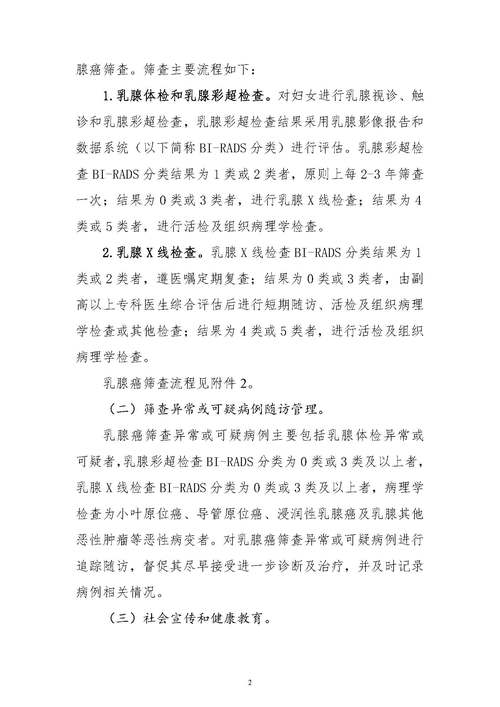 腺癌筛查。筛查主要流程如下：

1.乳腺体检和乳腺彩超检查。对妇女进行乳腺视诊、触诊和乳腺彩超检查，乳腺彩超检查结果采用乳腺影像报告和数据系统（以下简称BI-RADS分类）进行评估。乳腺彩超检查BI-RADS分类结果为1类或2类者，原则上每2-3年筛查一次；结果为0类或3类者，进行乳腺X线检查；结果为4类或5类者，进行活检及组织病理学检查。

2.乳腺X线检查。乳腺X线检查BI-RADS分类结果为1类或2类者，遵医嘱定期复查；结果为0类或3类者，由副高以上专科医生综合评估后进行短期随访、活检及组织病理学检查或其他检查；结果为4类或5类者，进行活检及组织病理学检查。

乳腺癌筛查流程见附件2。

（二）筛查异常或可疑病例随访管理。

乳腺癌筛查异常或可疑病例主要包括乳腺体检异常或可疑者，乳腺彩超检查BI-RADS分类为0类或3类及以上者，乳腺X线检查BI-RADS分类为0类或3类及以上者，病理学检查为小叶原位癌、导管原位癌、浸润性乳腺癌及乳腺其他恶性肿瘤等恶性病变者。对乳腺癌筛查异常或可疑病例进行追踪随访，督促其尽早接受进一步诊断及治疗，并及时记录病例相关情况。

（三）社会宣传和健康教育。

2